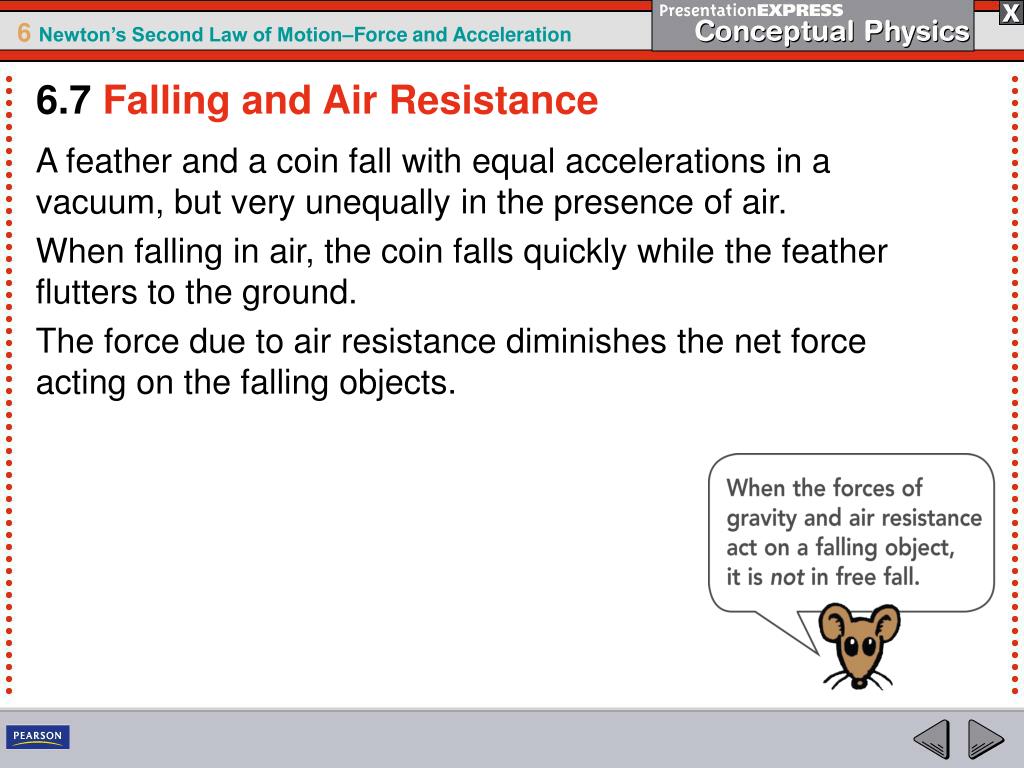 6 Newton's Second Law of Motion–Force and Acceleration

PresentationEXPRESS
Conceptual Physics

X

6.7 Falling and Air Resistance

A feather and a coin fall with equal accelerations in a vacuum, but very unequally in the presence of air.

When falling in air, the coin falls quickly while the feather flutters to the ground.

The force due to air resistance diminishes the net force acting on the falling objects.

When the forces of gravity and air resistance act on a falling object, it is not in free fall.

PEARSON